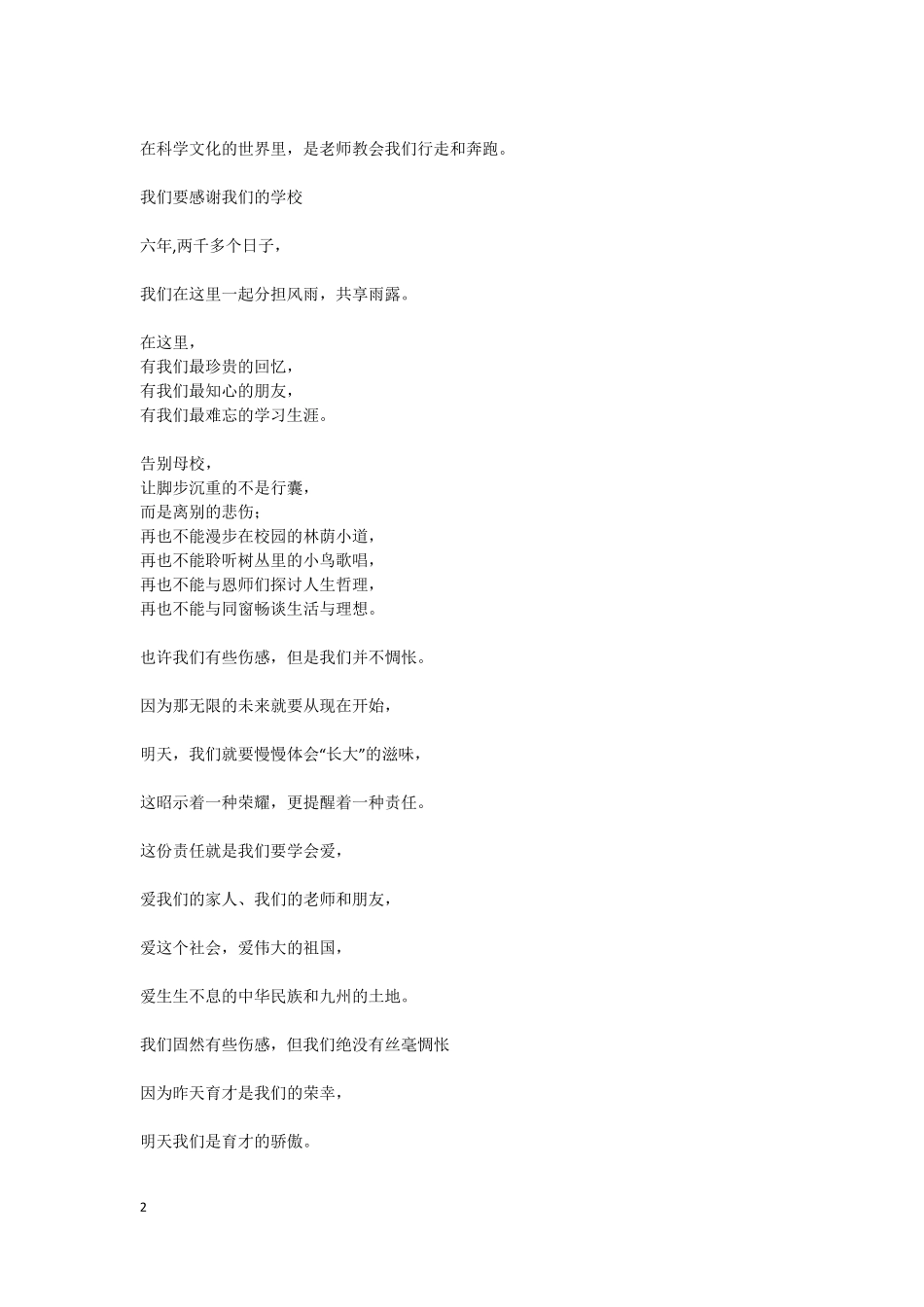 在科学文化的世界里，是老师教会我们行走和奔跑。

我们要感谢我们的学校

六年,两千多个日子，

我们在这里一起分担风雨，共享雨露。

在这里，
有我们最珍贵的回忆，
有我们最知心的朋友，
有我们最难忘的学习生涯。

告别母校，
让脚步沉重的不是行囊，
而是离别的悲伤；
再也不能漫步在校园的林荫小道，
再也不能聆听树丛里的小鸟歌唱，
再也不能与恩师们探讨人生哲理，
再也不能与同窗畅谈生活与理想。

也许我们有些伤感，但是我们并不惆怅。

因为那无限的未来就要从现在开始，

明天，我们就要慢慢体会“长大”的滋味，

这昭示着一种荣耀，更提醒着一种责任。

这份责任就是我们要学会爱，

爱我们的家人、我们的老师和朋友，

爱这个社会，爱伟大的祖国，

爱生生不息的中华民族和九州的土地。

我们固然有些伤感，但我们绝没有丝毫惆怅

因为昨天育才是我们的荣幸，

明天我们是育才的骄傲。

2